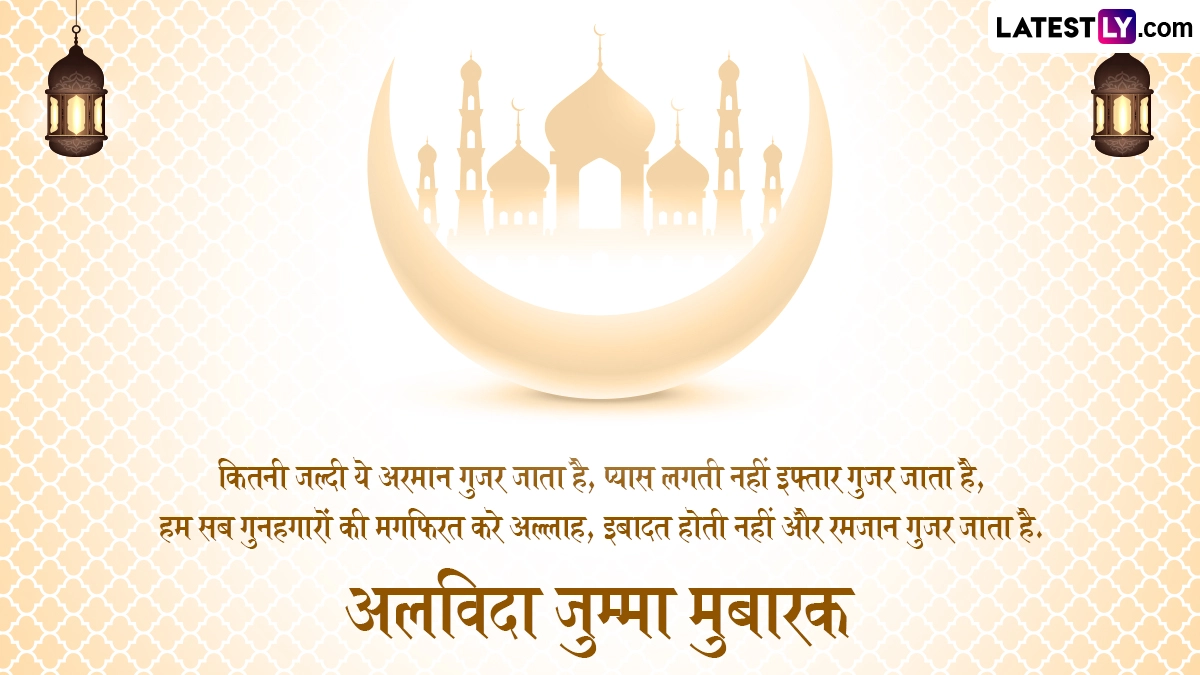 LATESTLY.com

कितनी जल्दी ये अरमान गुजर जाता है, प्यास लगती नहीं इफ्तार गुजर जाता है,
हम सब गुनहगारों की मगफिरत करे अल्लाह, इबादत होती नहीं और रमजान गुजर जाता है.

अलविदा जुम्मा मुबारक